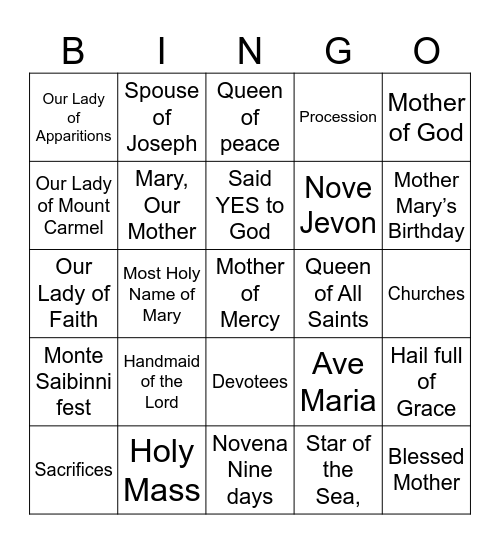 | B | I | N | G | O |
|---|---|---|---|---|
| Our Lady of Apparitions | Spouse of Joseph | Queen of peace | Procession | Mother of God |
| Our Lady of Mount Carmel | Mary, Our Mother | Said YES to God | Nove Jevon | Mother Mary's Birthday |
| Our Lady of Faith | Most Holy Name of Mary | Mother of Mercy | Queen of All Saints | Churches |
| Monte Saibinni fest | Handmaid of the Lord | Devotees | Ave Maria | Hail full of Grace |
| Sacrifices | Holy Mass | Novena Nine days | Star of the Sea, | Blessed Mother |